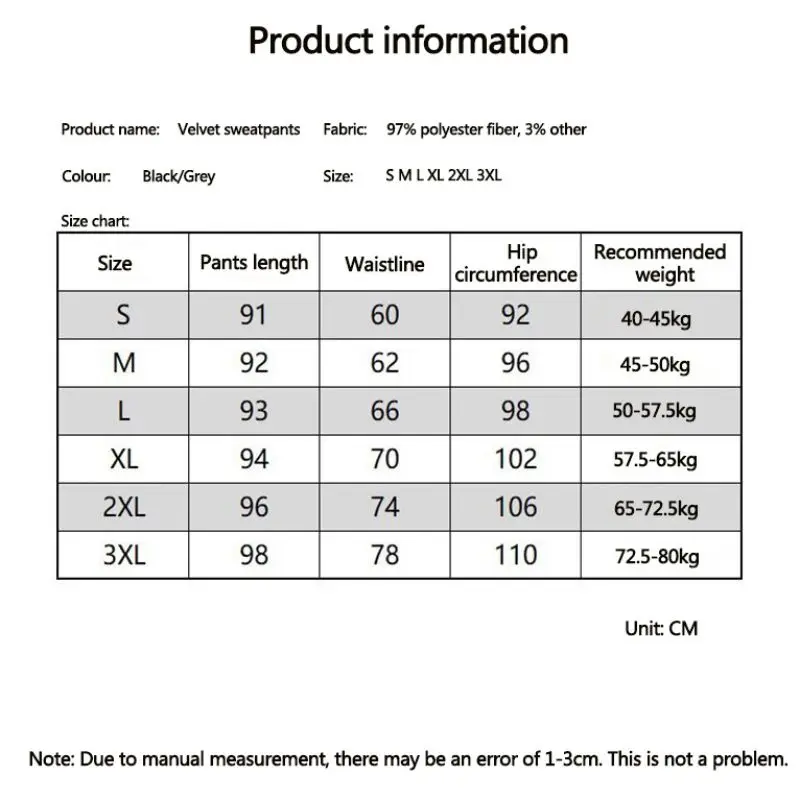 Product information

Product name: Velvet sweatpants Fabric: 97% polyester fiber, 3% other

Colour: Black/Grey Size: S M L XL 2XL 3XL

Size chart:

| Size | Pants length | Waistline | Hip circumference | Recommended weight |
|---|---|---|---|---|
| S | 91 | 60 | 92 | 40-45kg |
| M | 92 | 62 | 96 | 45-50kg |
| L | 93 | 66 | 98 | 50-57.5kg |
| XL | 94 | 70 | 102 | 57.5-65kg |
| 2XL | 96 | 74 | 106 | 65-72.5kg |
| 3XL | 98 | 78 | 110 | 72.5-80kg |

Unit: CM

Note: Due to manual measurement, there may be an error of 1-3cm. This is not a problem.